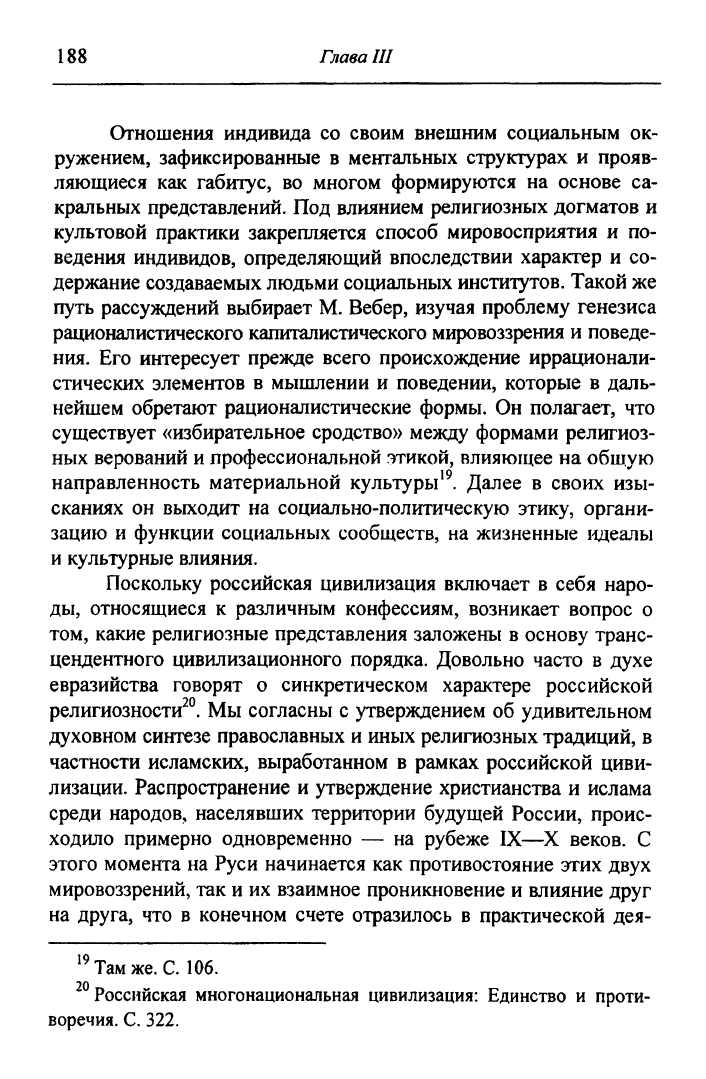 188 Глава III

Отношения индивида со своим внешним социальным окружением, зафиксированные в ментальных структурах и проявляющиеся как габитус, во многом формируются на основе сакральных представлений. Под влиянием религиозных догматов и культовой практики закрепляется способ мировосприятия и поведения индивидов, определяющий впоследствии характер и содержание создаваемых людьми социальных институтов. Такой же путь рассуждений выбирает М. Вебер, изучая проблему генезиса рационалистического капиталистического мировоззрения и поведения. Его интересует прежде всего происхождение иррационалистических элементов в мышлении и поведении, которые в дальнейшем обретают рационалистические формы. Он полагает, что существует «избирательное сродство» между формами религиозных верований и профессиональной этикой, влияющее на общую направленность материальной культуры$^{19}$. Далее в своих изысканиях он выходит на социально-политическую этику, организацию и функции социальных сообществ, на жизненные идеалы и культурные влияния.

Поскольку российская цивилизация включает в себя народы, относящиеся к различным конфессиям, возникает вопрос о том, какие религиозные представления заложены в основу трансцендентного цивилизационного порядка. Довольно часто в духе евразийства говорят о синкретическом характере российской религиозности$^{20}$. Мы согласны с утверждением об удивительном духовном синтезе православных и иных религиозных традиций, в частности исламских, выработанном в рамках российской цивилизации. Распространение и утверждение христианства и ислама среди народов, населявших территории будущей России, происходило примерно одновременно — на рубеже IX—X веков. С этого момента на Руси начинается как противостояние этих двух мировоззрений, так и их взаимное проникновение и влияние друг на друга, что в конечном счете отразилось в практической дея-

$^{19}$ Там же. С. 106.

$^{20}$ Российская многонациональная цивилизация: Единство и противоречия. С. 322.